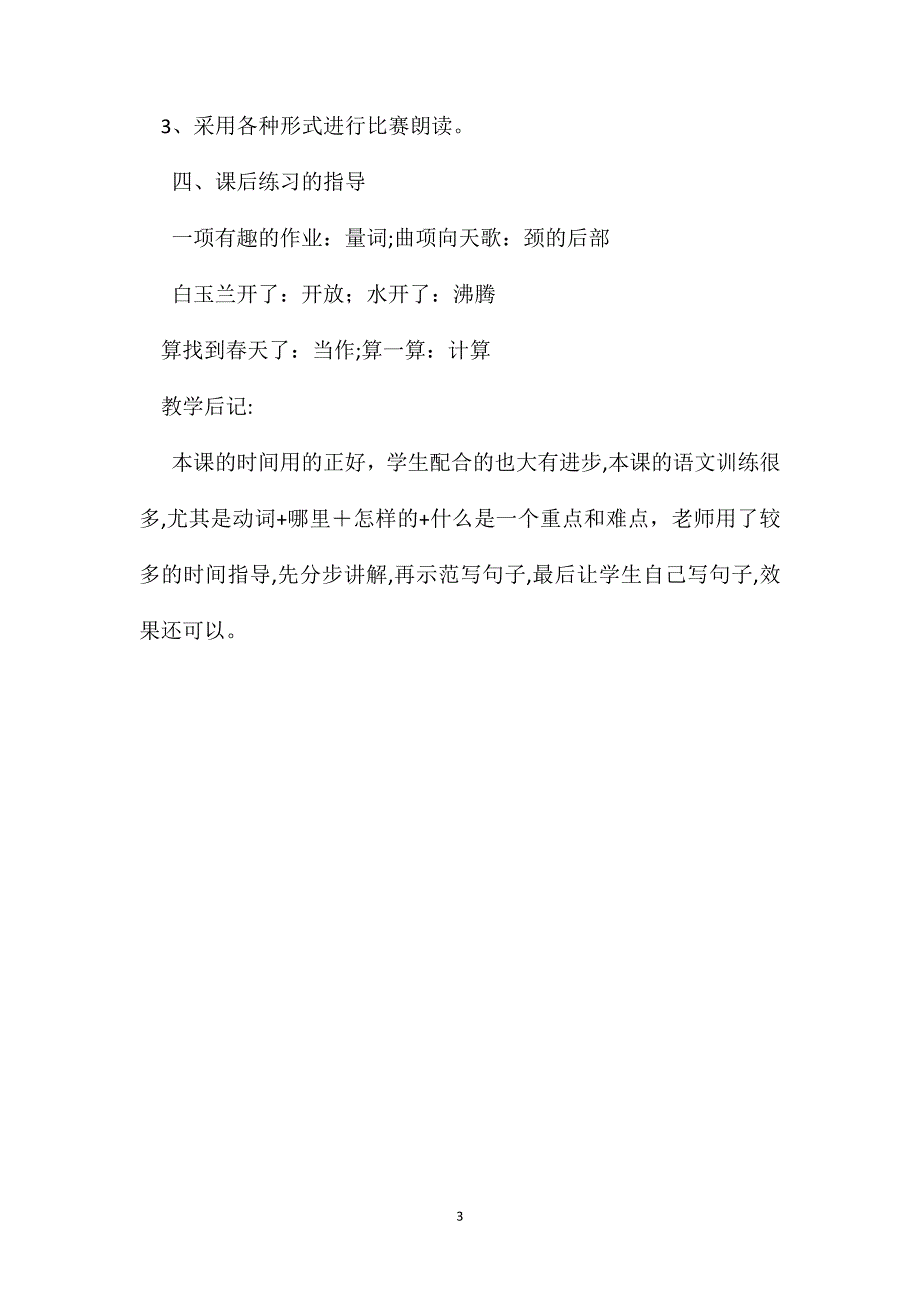 3、采用各种形式进行比赛朗读。

四、课后练习的指导

一项有趣的作业：量词;曲项向天歌：颈的后部

白玉兰开了：开放；水开了：沸腾

算找到春天了：当作;算一算：计算

教学后记:

本课的时间用的正好，学生配合的也大有进步,本课的语文训练很多,尤其是动词+哪里＋怎样的+什么是一个重点和难点，老师用了较多的时间指导,先分步讲解,再示范写句子,最后让学生自己写句子,效果还可以。

3